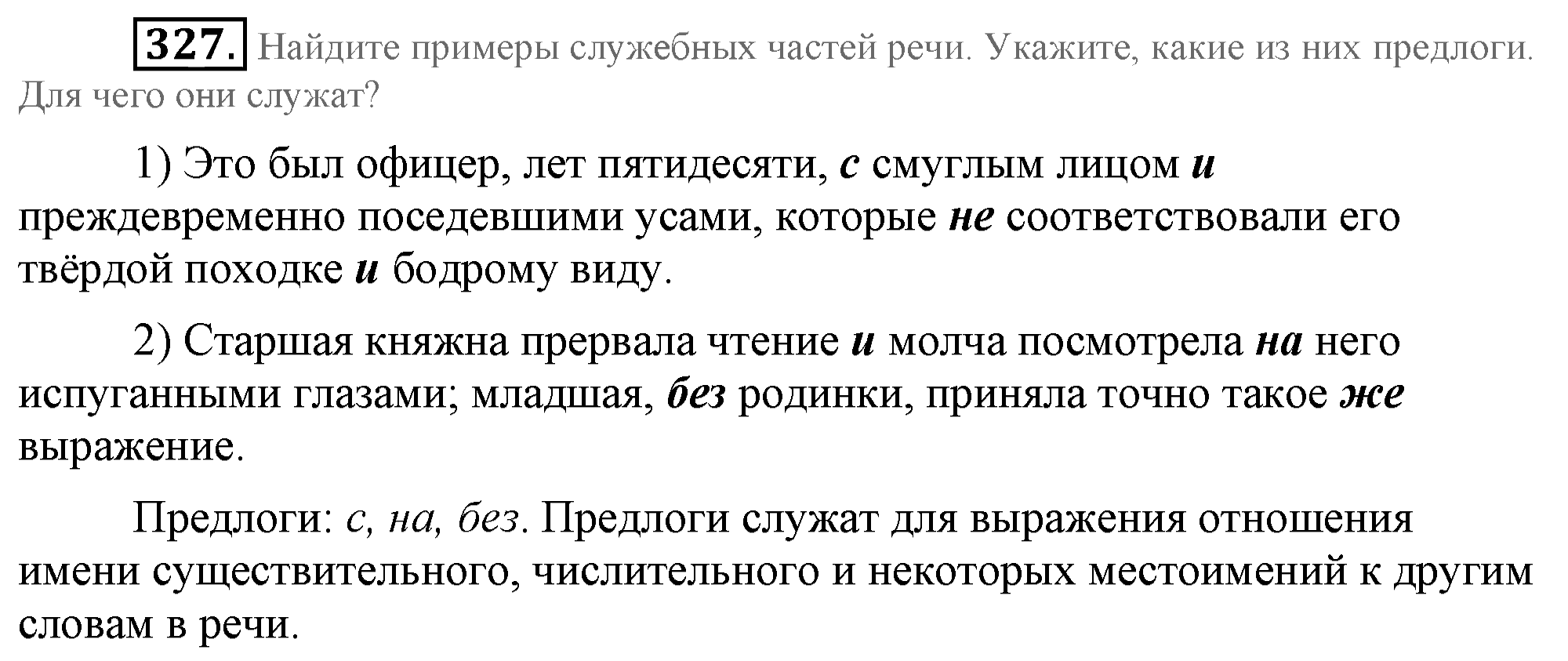 327. Найдите примеры служебных частей речи. Укажите, какие из них предлоги. Для чего они служат?

1) Это был офицер, лет пятидесяти, с смуглым лицом и преждевременно поседевшими усами, которые не соответствовали его твёрдой походке и бодрому виду.

2) Старшая княжна прервала чтение и молча посмотрела на него испуганными глазами; младшая, без родинки, приняла точно такое же выражение.

Предлоги: с, на, без. Предлоги служат для выражения отношения имени существительного, числительного и некоторых местоимений к другим словам в речи.